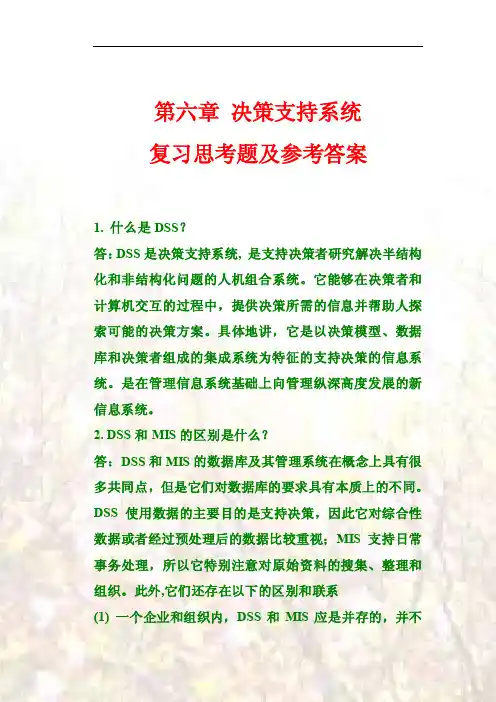 第六章 决策支持系统
复习思考题及参考答案

1. 什么是 DSS？
答：DSS 是决策支持系统，是支持决策者研究解决半结构化和非结构化问题的人机组合系统。它能够在决策者和计算机交互的过程中，提供决策所需的信息并帮助人探索可能的决策方案。具体地讲，它是以决策模型、数据库和决策者组成的集成系统为特征的支持决策的信息系统。是在管理信息系统基础上向管理纵深高度发展的新信息系统。
2. DSS 和 MIS 的区别是什么？
答：DSS 和 MIS 的数据库及其管理系统在概念上具有很多共同点，但是它们对数据库的要求具有本质上的不同。DSS 使用数据的主要目的是支持决策，因此它对综合性数据或者经过预处理后的数据比较重视；MIS 支持日常事务处理，所以它特别注意对原始资料的搜集、整理和组织。此外,它们还存在以下的区别和联系
(1) 一个企业和组织内，DSS 和 MIS 应是并存的，并不